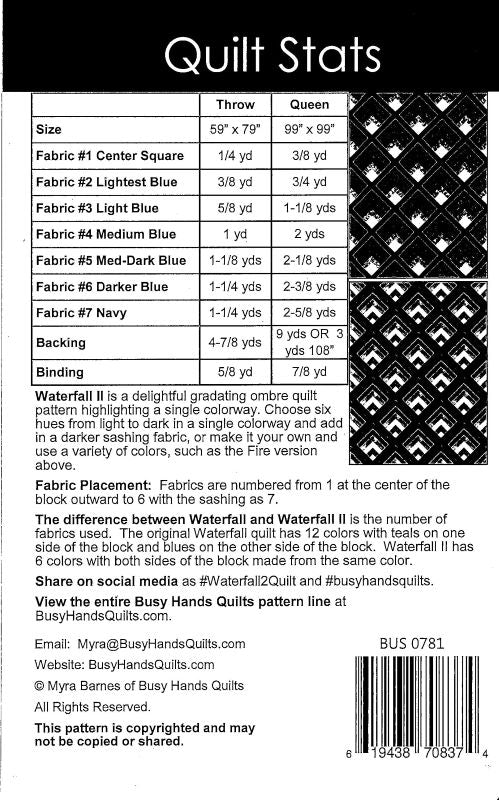 Quilt Stats

| | Throw | Queen |
|---|---|---|
| Size | 59" x 79" | 99" x 99" |
| Fabric #1 Center Square | 1/4 yd | 3/8 yd |
| Fabric #2 Lightest Blue | 3/8 yd | 3/4 yd |
| Fabric #3 Light Blue | 5/8 yd | 1-1/8 yds |
| Fabric #4 Medium Blue | 1 yd | 2 yds |
| Fabric #5 Med-Dark Blue | 1-1/8 yds | 2-1/8 yds |
| Fabric #6 Darker Blue | 1-1/4 yds | 2-3/8 yds |
| Fabric #7 Navy | 1-1/4 yds | 2-5/8 yds |
| Backing | 4-7/8 yds | 9 yds OR 3 yds 108" |
| Binding | 5/8 yd | 7/8 yd |

Waterfall II is a delightful gradating ombre quilt pattern highlighting a single colorway. Choose six hues from light to dark in a single colorway and add in a darker sashing fabric, or make it your own and use a variety of colors, such as the Fire version above.

Fabric Placement: Fabrics are numbered from 1 at the center of the block outward to 6 with the sashing as 7.

The difference between Waterfall and Waterfall II is the number of fabrics used. The original Waterfall quilt has 12 colors with teals on one side of the block and blues on the other side of the block. Waterfall II has 6 colors with both sides of the block made from the same color.

Share on social media as #Waterfall2Quilt and #busyhandsquilts.

View the entire Busy Hands Quilts pattern line at BusyHandsQuilts.com.

Email: Myra@BusyHandsQuilts.com

Website: BusyHandsQuilts.com

© Myra Barnes of Busy Hands Quilts

All Rights Reserved.

This pattern is copyrighted and may not be copied or shared.

BUS 0781

6 19438 70837 4